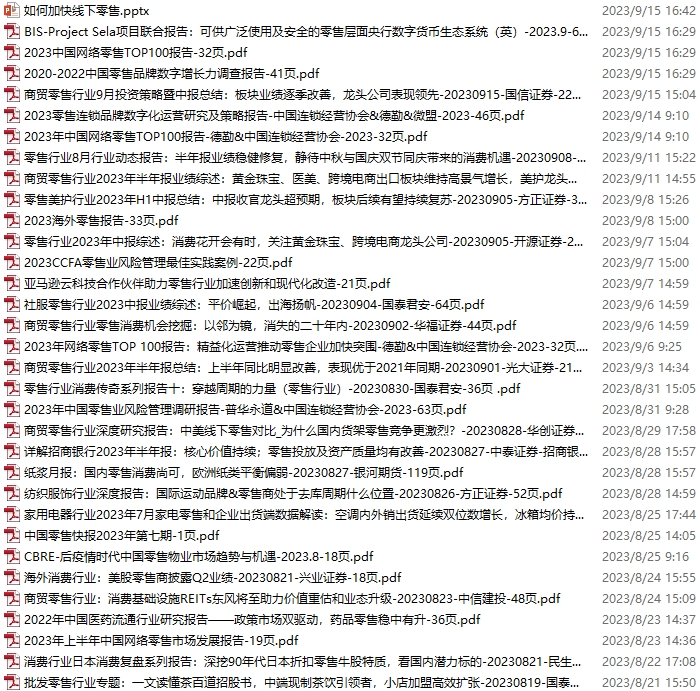 如何加快线下零售.pptx 2023/9/15 16:42
BIS-Project Sela项目联合报告：可供广泛使用及安全的零售层面央行数字货币生态系统（英）-2023.9-6... 2023/9/15 16:29
2023中国网络零售TOP100报告-32页.pdf 2023/9/15 16:29
2020-2022中国零售品牌数字增长力调查报告-41页.pdf 2023/9/15 16:29
商贸零售行业9月投资策略暨中报总结：板块业绩逐季改善，龙头公司表现领先-20230915-国信证券-22... 2023/9/15 15:04
2023零售连锁品牌数字化运营研究及策略报告-中国连锁经营协会&德勤&微盟-2023-46页.pdf 2023/9/14 9:10
2023年中国网络零售TOP100报告-德勤&中国连锁经营协会-2023-32页.pdf 2023/9/14 9:10
零售行业8月行业动态报告：半年报业绩稳健修复，静待中秋与国庆双节同庆带来的消费机遇-20230908-... 2023/9/11 15:22
商贸零售行业2023年半年报业绩综述：黄金珠宝、医美、跨境电商出口板块维持高景气增长，美护龙头... 2023/9/11 14:55
零售美护行业2023年H1中报总结：中报收官龙头超预期，板块后续有望持续复苏-20230905-方正证券-3... 2023/9/8 15:26
2023海外零售报告-33页.pdf 2023/9/8 15:00
零售行业2023年中报综述：消费花开会有时，关注黄金珠宝、跨境电商龙头公司-20230905-开源证券-2... 2023/9/7 15:04
2023CCFA零售业风险管理最佳实践案例-22页.pdf 2023/9/7 15:00
亚马逊云科技合作伙伴助力零售行业加速创新和现代化改造-21页.pdf 2023/9/7 14:59
社服零售行业2023中报业绩综述：平价崛起，出海扬帆-20230904-国泰君安-64页.pdf 2023/9/6 14:59
商贸零售行业零售消费机会挖掘：以邻为镜，消失的二十年内-20230902-华福证券-44页.pdf 2023/9/6 14:59
2023年网络零售TOP 100报告：精益化运营推动零售企业加快突围-德勤&中国连锁经营协会-2023-32页... 2023/9/6 9:25
商贸零售行业2023年半年报总结：上半年同比明显改善，表现优于2021年同期-20230901-光大证券-21... 2023/9/3 14:34
零售行业消费传奇系列报告十：穿越周期的力量（零售行业）-20230830-国泰君安-36页 .pdf 2023/8/31 15:05
2023年中国零售业风险管理调研报告-普华永道&中国连锁经营协会-2023-63页.pdf 2023/8/31 9:28
商贸零售行业深度研究报告：中美线下零售对比_为什么国内货架零售竞争更激烈?-20230828-华创证券... 2023/8/29 17:58
详解招商银行2023年半年报：核心价值持续；零售投放及资产质量均有改善-20230827-中泰证券-招商银... 2023/8/28 15:57
纸浆月报：国内零售消费尚可，欧洲纸类平衡偏弱-20230827-银河期货-119页.pdf 2023/8/28 15:57
纺织服饰行业深度报告：国际运动品牌&零售商处于去库周期什么位置-20230826-方正证券-52页.pdf 2023/8/28 14:59
家用电器行业2023年7月家电零售和企业出货端数据解读：空调内外销出货延续双位数增长，冰箱均价持... 2023/8/25 17:44
中国零售快报2023年第七期-1页.pdf 2023/8/25 14:05
CBRE-后疫情时代中国零售物业市场趋势与机遇-2023.8-18页.pdf 2023/8/25 9:16
海外消费行业：美股零售商披露Q2业绩-20230821-兴业证券-18页.pdf 2023/8/24 15:55
商贸零售行业：消费基础设施REITs东风将至助力价值重估和业态升级-20230823-中信建投-48页.pdf 2023/8/24 15:09
2022年中国医药流通行业研究报告——政策市场双驱动，药品零售稳中有升-36页.pdf 2023/8/23 14:37
2023年上半年中国网络零售市场发展报告-19页.pdf 2023/8/23 14:36
消费行业日本消费复盘系列报告：深挖90年代日本折扣零售牛股特质，看国内潜力标的-20230821-民生... 2023/8/22 17:08
批发零售行业专题：一文读懂茶百道招股书，中端现制茶饮引领者，小店加盟高效扩张-20230819-国泰... 2023/8/21 15:50